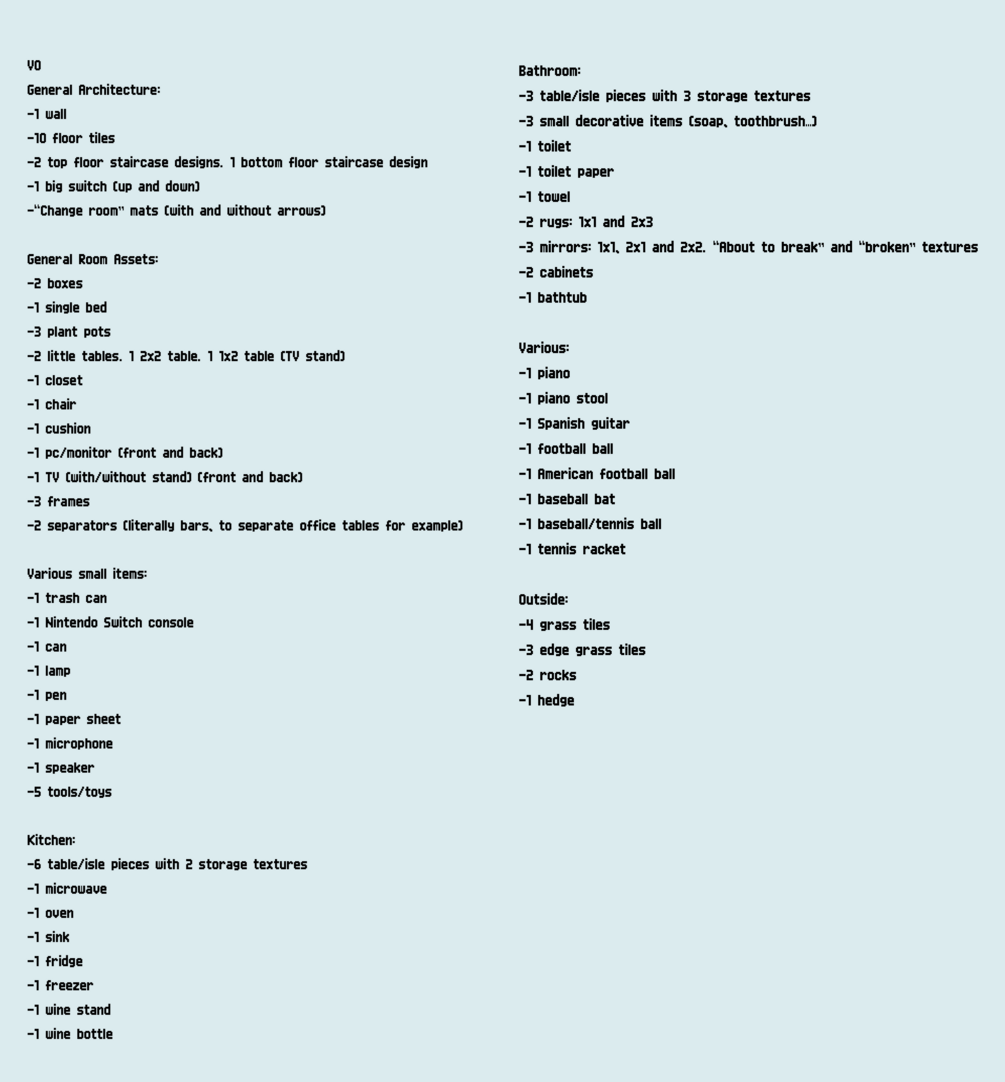 V0
General Architecture:
-1 wall
-10 floor tiles
-2 top floor staircase designs. 1 bottom floor staircase design
-1 big switch (up and down)
-"Change room" mats (with and without arrows)

General Room Assets:
-2 boxes
-1 single bed
-3 plant pots
-2 little tables. 1 2x2 table. 1 1x2 table (TV stand)
-1 closet
-1 chair
-1 cushion
-1 pc/monitor (front and back)
-1 TV (with/without stand) (front and back)
-3 frames
-2 separators (literally bars, to separate office tables for example)

Various small items:
-1 trash can
-1 Nintendo Switch console
-1 can
-1 lamp
-1 pen
-1 paper sheet
-1 microphone
-1 speaker
-5 tools/toys

Kitchen:
-6 table/isle pieces with 2 storage textures
-1 microwave
-1 oven
-1 sink
-1 fridge
-1 freezer
-1 wine stand
-1 wine bottle

Bathroom:
-3 table/isle pieces with 3 storage textures
-3 small decorative items (soap, toothbrush...)
-1 toilet
-1 toilet paper
-1 towel
-2 rugs: 1x1 and 2x3
-3 mirrors: 1x1, 2x1 and 2x2. "About to break" and "broken" textures
-2 cabinets
-1 bathtub

Various:
-1 piano
-1 piano stool
-1 Spanish guitar
-1 football ball
-1 American football ball
-1 baseball bat
-1 baseball/tennis ball
-1 tennis racket

Outside:
-4 grass tiles
-3 edge grass tiles
-2 rocks
-1 hedge